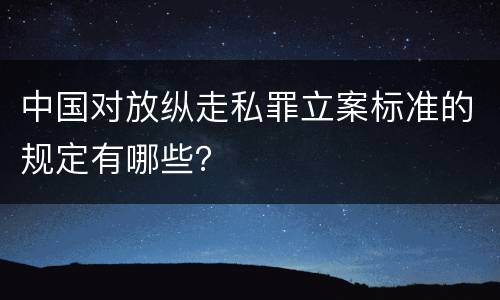 中国对放纵走私罪立案标准的规定有哪些?